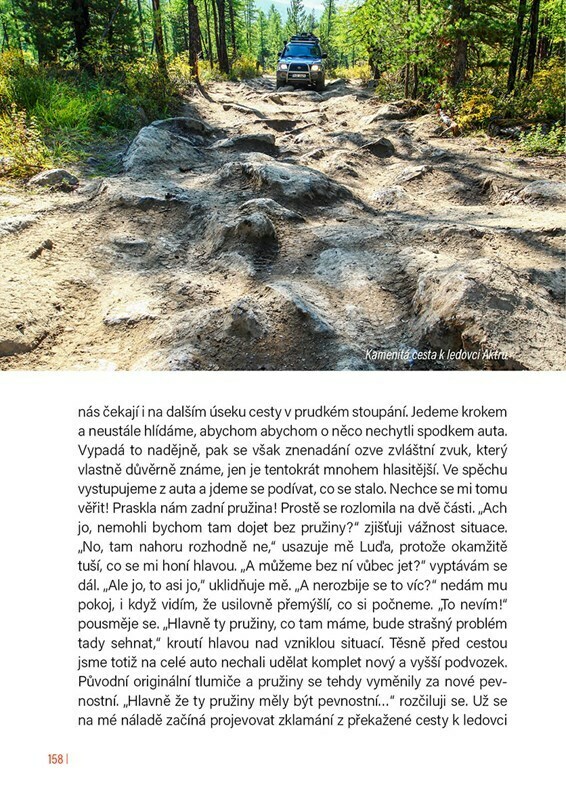 Kamenitá cesta k ledovci Aktru

nás čekají i na dalším úseku cesty v prudkém stoupání. Jedeme krokem a neustále hlídáme, abychom abychom o něco nechytli spodkem auta. Vypadá to nadějně, pak se však znenadání ozve zvláštní zvuk, který vlastně důvěrně známe, jen je tentokrát mnohem hlasitější. Ve spěchu vystupujeme z auta a jdeme se podívat, co se stalo. Nechce se mi tomu věřit! Praskla nám zadní pružina! Prostě se rozlomila na dvě části. „Ach jo, nemohli bychom tam dojet bez pružiny?" zjišťuji vážnost situace. „No, tam nahoru rozhodně ne," usazuje mě Luďa, protože okamžitě tuší, co se mi honí hlavou. „A můžeme bez ní vůbec jet?" vyptávám se dál. „Ale jo, to asi jo," uklidňuje mě. „A nerozbije se to víc?" nedám mu pokoj, i když vidím, že usilovně přemýšlí, co si počneme. „To nevím!" pousměje se. „Hlavně ty pružiny, co tam máme, bude strašný problém tady sehnat," kroutí hlavou nad vzniklou situací. Těsně před cestou jsme totiž na celé auto nechali udělat komplet nový a vyšší podvozek. Původní originální tlumiče a pružiny se tehdy vyměnily za nové pevnostní. „Hlavně že ty pružiny měly být pevnostní..." rozčiluji se. Už se na mé náladě začíná projevovat zklamání z překažené cesty k ledovci

158 |